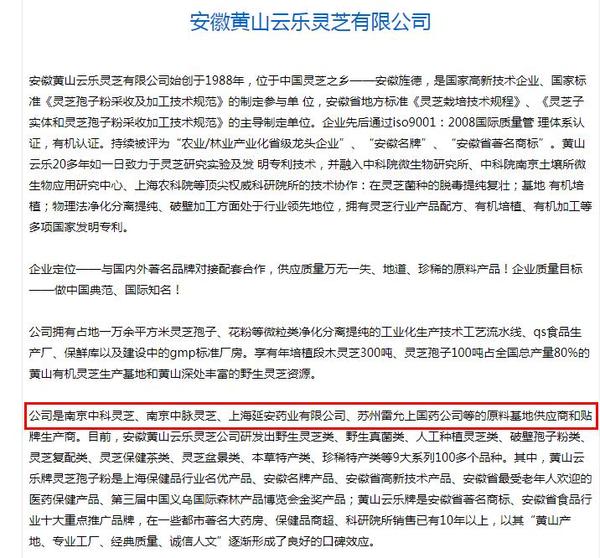 安徽黄山云乐灵芝有限公司

安徽黄山云乐灵芝有限公司始创于1988年，位于中国灵芝之乡——安徽旌德，是国家高新技术企业、国家标准《灵芝孢子粉采收及加工技术规范》的制定参与单 位，安徽省地方标准《灵芝栽培技术规程》、《灵芝子实体和灵芝孢子粉采收加工技术规范》的主导制定单位。企业先后通过iso9001：2008国际质量管 理体系认证，有机认证。持续被评为“农业/林业产业化省级龙头企业”、“安徽名牌”、“安徽省著名商标”。黄山云乐20多年如一日致力于灵芝研究实验及发 明专利技术，并融入中科院微生物研究所、中科院南京土壤所微生物应用研究中心、上海农科院等顶尖权威科研院所的技术协作：在灵芝菌种的脱毒提纯复壮；基地 有机培植；物理法净化分离提纯、破壁加工方面处于行业领先地位，拥有灵芝行业产品配方、有机培植、有机加工等多项国家发明专利。

企业定位——与国内外著名品牌对接配套合作，供应质量万无一失、地道、珍稀的原料产品！企业质量目标——做中国典范、国际知名！

公司拥有占地一万余平方米灵芝孢子、花粉等微粒类净化分离提纯的工业化生产技术工艺流水线、qs食品生产厂、保鲜库以及建设中的gmp标准厂房。享有年培植段木灵芝300吨、灵芝孢子100吨占全国总产量80%的黄山有机灵芝生产基地和黄山深处丰富的野生灵芝资源。

公司是南京中科灵芝、南京中脉灵芝、上海延安药业有限公司、苏州雷允上国药公司等的原料基地供应商和贴牌生产商。目前，安徽黄山云乐灵芝公司研发出野生灵芝类、野生真菌类、人工种植灵芝类、破壁孢子粉类、灵芝复配类、灵芝保健茶类、灵芝盆景类、本草特产类、珍稀特产类等9大系列100多个品种。其中，黄山云乐牌灵芝孢子粉是上海保健品行业名优产品、安徽名牌产品、安徽省高新技术产品、安徽省最受老年人欢迎的医药保健产品、第三届中国义乌国际森林产品博览会金奖产品；黄山云乐牌是安徽省著名商标、安徽省食品行业十大重点推广品牌，在一些都市著名大药房、保健品商超、科研院所销售已有10年以上，以其“黄山产地、专业工厂、经典质量、诚信人文”逐渐形成了良好的口碑效应。